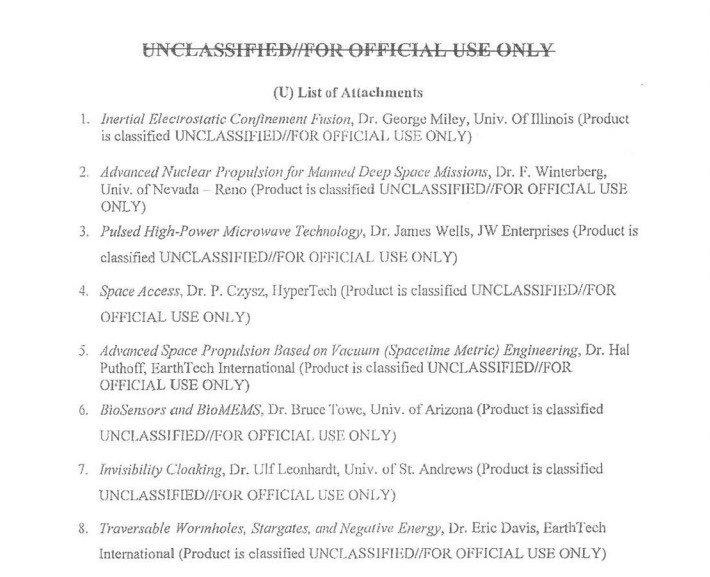 UNCLASSIFIED//FOR OFFICIAL USE ONLY

(U) List of Attachments

1. Inertial Electrostatic Confinement Fusion, Dr. George Miley, Univ. Of Illinois (Product is classified UNCLASSIFIED//FOR OFFICIAL USE ONLY)

2. Advanced Nuclear Propulsion for Manned Deep Space Missions, Dr. F. Winterberg, Univ. of Nevada – Reno (Product is classified UNCLASSIFIED//FOR OFFICIAL USE ONLY)

3. Pulsed High-Power Microwave Technology, Dr. James Wells, JW Enterprises (Product is classified UNCLASSIFIED//FOR OFFICIAL USE ONLY)

4. Space Access, Dr. P. Czysz, HyperTech (Product is classified UNCLASSIFIED//FOR OFFICIAL USE ONLY)

5. Advanced Space Propulsion Based on Vacuum (Spacetime Metric) Engineering, Dr. Hal Puthoff, EarthTech International (Product is classified UNCLASSIFIED//FOR OFFICIAL USE ONLY)

6. BioSensors and BioMEMS, Dr. Bruce Towe, Univ. of Arizona (Product is classified UNCLASSIFIED//FOR OFFICIAL USE ONLY)

7. Invisibility Cloaking, Dr. Ulf Leonhardt, Univ. of St. Andrews (Product is classified UNCLASSIFIED//FOR OFFICIAL USE ONLY)

8. Traversable Wormholes, Stargates, and Negative Energy, Dr. Eric Davis, EarthTech International (Product is classified UNCLASSIFIED//FOR OFFICIAL USE ONLY)